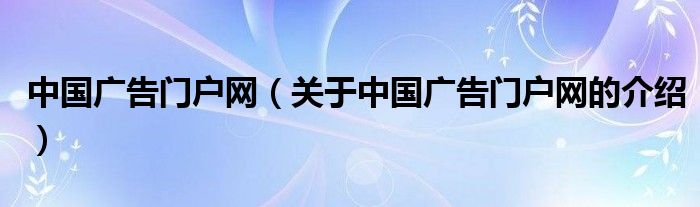 中国广告门户网（关于中国广告门户网的介绍）